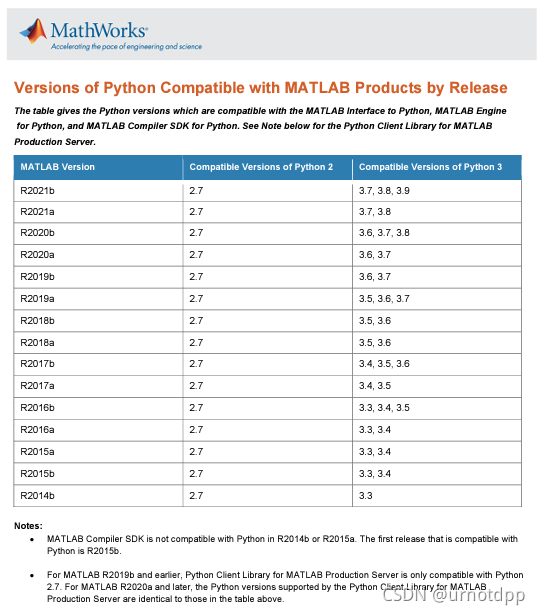 MathWorks®
Accelerating the pace of engineering and science

Versions of Python Compatible with MATLAB Products by Release

The table gives the Python versions which are compatible with the MATLAB Interface to Python, MATLAB Engine for Python, and MATLAB Compiler SDK for Python. See Note below for the Python Client Library for MATLAB Production Server.

| MATLAB Version | Compatible Versions of Python 2 | Compatible Versions of Python 3 |
|---|---|---|
| R2021b | 2.7 | 3.7, 3.8, 3.9 |
| R2021a | 2.7 | 3.7, 3.8 |
| R2020b | 2.7 | 3.6, 3.7, 3.8 |
| R2020a | 2.7 | 3.6, 3.7 |
| R2019b | 2.7 | 3.6, 3.7 |
| R2019a | 2.7 | 3.5, 3.6, 3.7 |
| R2018b | 2.7 | 3.5, 3.6 |
| R2018a | 2.7 | 3.5, 3.6 |
| R2017b | 2.7 | 3.4, 3.5, 3.6 |
| R2017a | 2.7 | 3.4, 3.5 |
| R2016b | 2.7 | 3.3, 3.4, 3.5 |
| R2016a | 2.7 | 3.3, 3.4 |
| R2015a | 2.7 | 3.3, 3.4 |
| R2015b | 2.7 | 3.3, 3.4 |
| R2014b | 2.7 | 3.3 |

Notes:
• MATLAB Compiler SDK is not compatible with Python in R2014b or R2015a. The first release that is compatible with Python is R2015b.

• For MATLAB R2019b and earlier, Python Client Library for MATLAB Production Server is only compatible with Python 2.7. For MATLAB R2020a and later, the Python versions supported by the Python Client Library for MATLAB Production Server are identical to those in the table above.

CSDN @urnotdpp